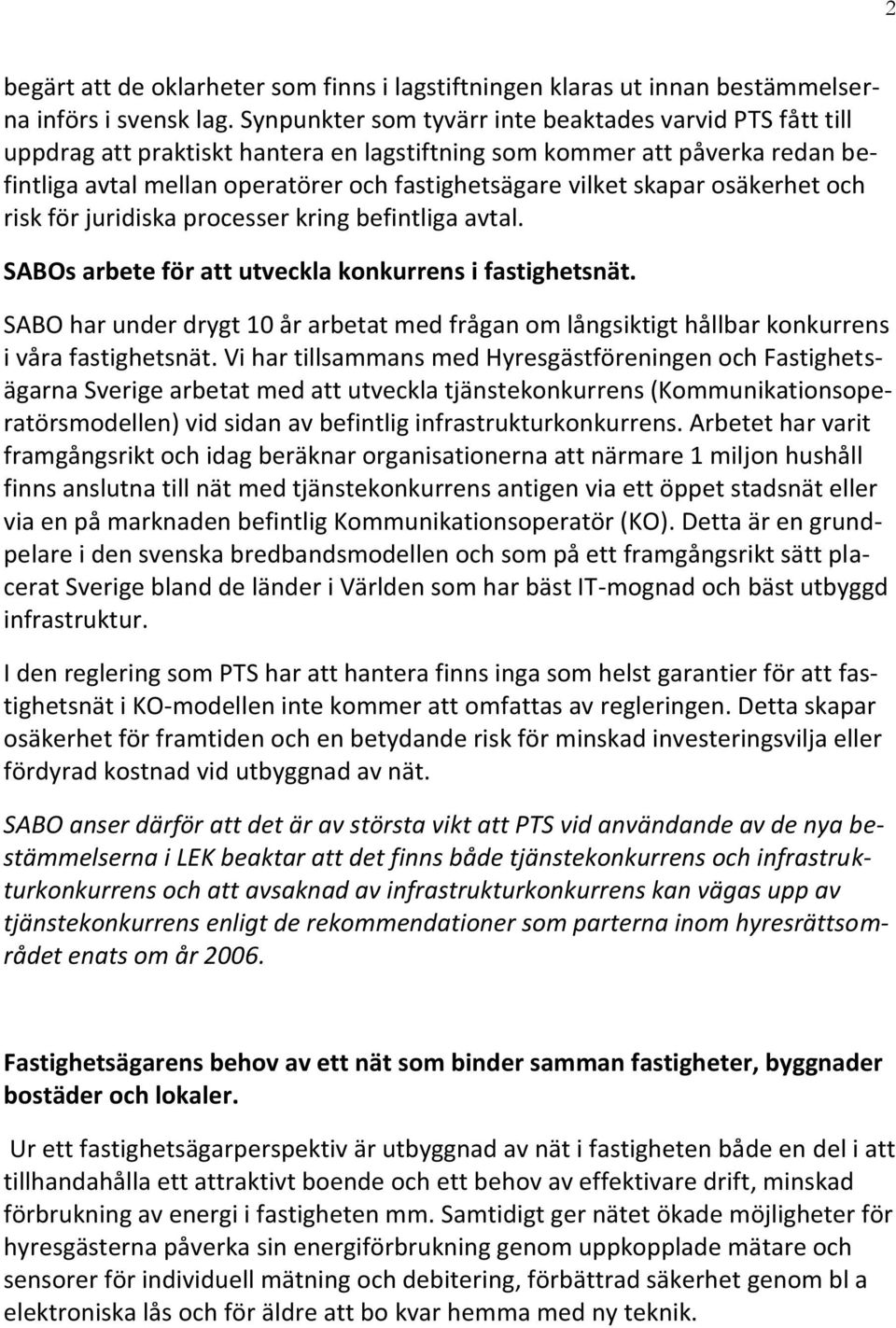 2

begärt att de oklarheter som finns i lagstiftningen klaras ut innan bestämmelserna införs i svensk lag. Synpunkter som tyvärr inte beaktades varvid PTS fått till uppdrag att praktiskt hantera en lagstiftning som kommer att påverka redan befintliga avtal mellan operatörer och fastighetsägare vilket skapar osäkerhet och risk för juridiska processer kring befintliga avtal.

SABOs arbete för att utveckla konkurrens i fastighetsnät.

SABO har under drygt 10 år arbetat med frågan om långsiktigt hållbar konkurrens i våra fastighetsnät. Vi har tillsammans med Hyresgästföreningen och Fastighetsägarna Sverige arbetat med att utveckla tjänstekonkurrens (Kommunikationsoperatörsmodellen) vid sidan av befintlig infrastrukturkonkurrens. Arbetet har varit framgångsrikt och idag beräknar organisationerna att närmare 1 miljon hushåll finns anslutna till nät med tjänstekonkurrens antigen via ett öppet stadsnät eller via en på marknaden befintlig Kommunikationsoperatör (KO). Detta är en grundpelare i den svenska bredbandsmodellen och som på ett framgångsrikt sätt placerat Sverige bland de länder i Världen som har bäst IT-mognad och bäst utbyggd infrastruktur.

I den reglering som PTS har att hantera finns inga som helst garantier för att fastighetsnät i KO-modellen inte kommer att omfattas av regleringen. Detta skapar osäkerhet för framtiden och en betydande risk för minskad investeringsvilja eller fördyrad kostnad vid utbyggnad av nät.

SABO anser därför att det är av största vikt att PTS vid användande av de nya bestämmelserna i LEK beaktar att det finns både tjänstekonkurrens och infrastrukturkonkurrens och att avsaknad av infrastrukturkonkurrens kan vägas upp av tjänstekonkurrens enligt de rekommendationer som parterna inom hyresrättsområdet enats om år 2006.

Fastighetsägarens behov av ett nät som binder samman fastigheter, byggnader bostäder och lokaler.

Ur ett fastighetsägarperspektiv är utbyggnad av nät i fastigheten både en del i att tillhandahålla ett attraktivt boende och ett behov av effektivare drift, minskad förbrukning av energi i fastigheten mm. Samtidigt ger nätet ökade möjligheter för hyresgästerna påverka sin energiförbrukning genom uppkopplade mätare och sensorer för individuell mätning och debitering, förbättrad säkerhet genom bl a elektroniska lås och för äldre att bo kvar hemma med ny teknik.